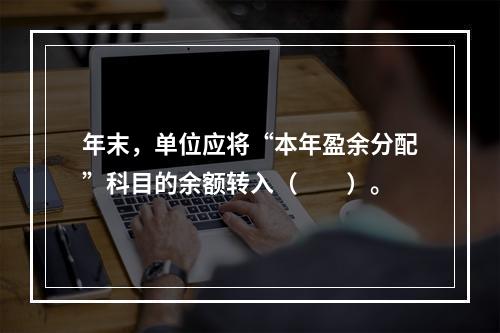 年末，单位应将“本年盈余分配”科目的余额转入（　　）。